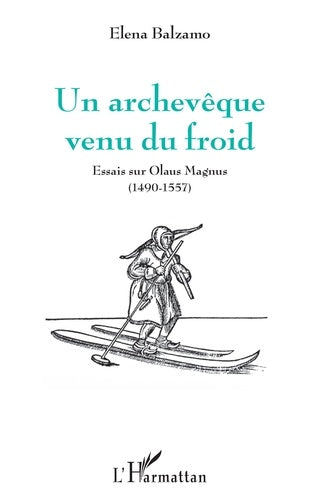 Elena Balzamo

Un archevêque venu du froid

Essais sur Olaus Magnus (1490-1557)

L'Harmattan